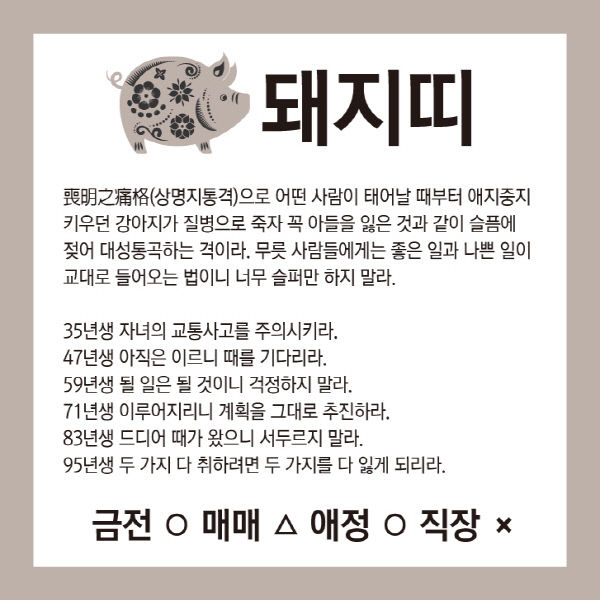 돼지띠

喪明之痛格(상명지통격)으로 어떤 사람이 태어날 때부터 애지중지 키우던 강아지가 질병으로 죽자 꼭 아들을 잃은 것과 같이 슬픔에 젖어 대성통곡하는 격이라. 무릇 사람들에게는 좋은 일과 나쁜 일이 교대로 들어오는 법이니 너무 슬퍼만 하지 말라.

35년생 자녀의 교통사고를 주의시키라.
47년생 아직은 이르니 때를 기다리라.
59년생 될 일은 될 것이니 걱정하지 말라.
71년생 이루어지리니 계획을 그대로 추진하라.
83년생 드디어 때가 왔으니 서두르지 말라.
95년생 두 가지 다 취하려면 두 가지를 다 잃게 되리라.

금전 ○ 매매 △ 애정 ○ 직장 ×